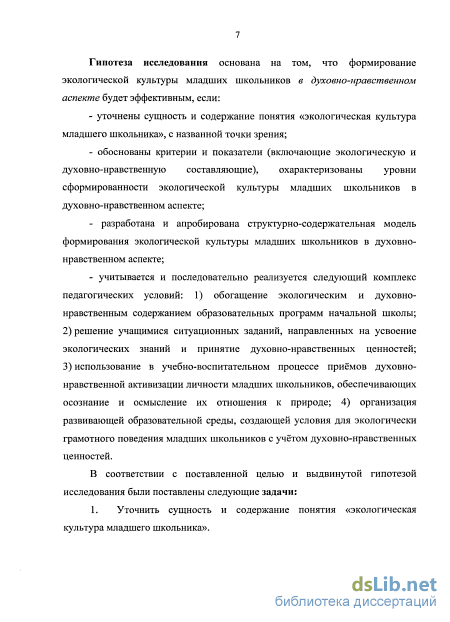 7

Гипотеза исследования основана на том, что формирование экологической культуры младших школьников в духовно-нравственном аспекте будет эффективным, если:

- уточнены сущность и содержание понятия «экологическая культура младшего школьника», с названной точки зрения;

- обоснованы критерии и показатели (включающие экологическую и духовно-нравственную составляющие), охарактеризованы уровни сформированности экологической культуры младших школьников в духовно-нравственном аспекте;

- разработана и апробирована структурно-содержательная модель формирования экологической культуры младших школьников в духовно-нравственном аспекте;

- учитывается и последовательно реализуется следующий комплекс педагогических условий: 1) обогащение экологическим и духовно-нравственным содержанием образовательных программ начальной школы; 2) решение учащимися ситуационных заданий, направленных на усвоение экологических знаний и принятие духовно-нравственных ценностей; 3) использование в учебно-воспитательном процессе приёмов духовно-нравственной активизации личности младших школьников, обеспечивающих осознание и осмысление их отношения к природе; 4) организация развивающей образовательной среды, создающей условия для экологически грамотного поведения младших школьников с учётом духовно-нравственных ценностей.

В соответствии с поставленной целью и выдвинутой гипотезой исследования были поставлены следующие задачи:

1. Уточнить сущность и содержание понятия «экологическая культура младшего школьника».

dsLib.net
библиотека диссертаций